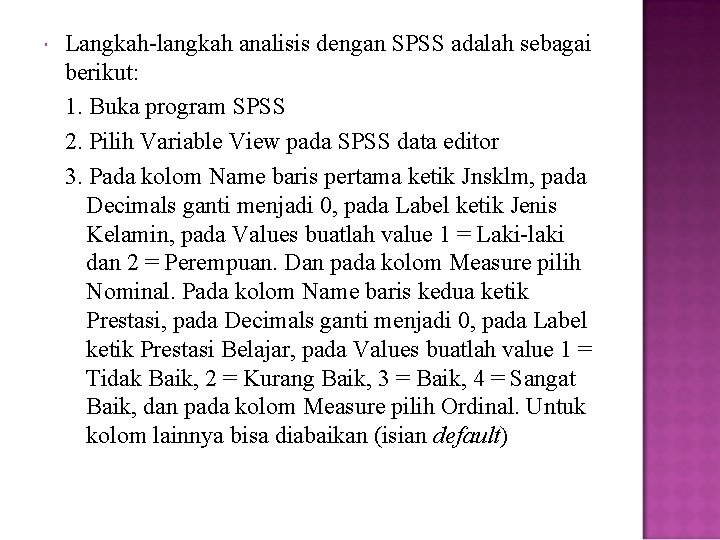 Langkah-langkah analisis dengan SPSS adalah sebagai berikut:

1. Buka program SPSS

2. Pilih Variable View pada SPSS data editor

3. Pada kolom Name baris pertama ketik Jnsklm, pada Decimals ganti menjadi 0, pada Label ketik Jenis Kelamin, pada Values buatlah value 1 = Laki-laki dan 2 = Perempuan. Dan pada kolom Measure pilih Nominal. Pada kolom Name baris kedua ketik Prestasi, pada Decimals ganti menjadi 0, pada Label ketik Prestasi Belajar, pada Values buatlah value 1 = Tidak Baik, 2 = Kurang Baik, 3 = Baik, 4 = Sangat Baik, dan pada kolom Measure pilih Ordinal. Untuk kolom lainnya bisa diabaikan (isian default)